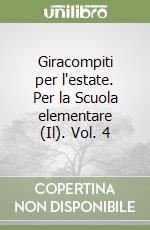 unilibro

Giracompiti per l'estate. Per la Scuola elementare (Il). Vol. 4

COPERTINA NON DISPONIBILE